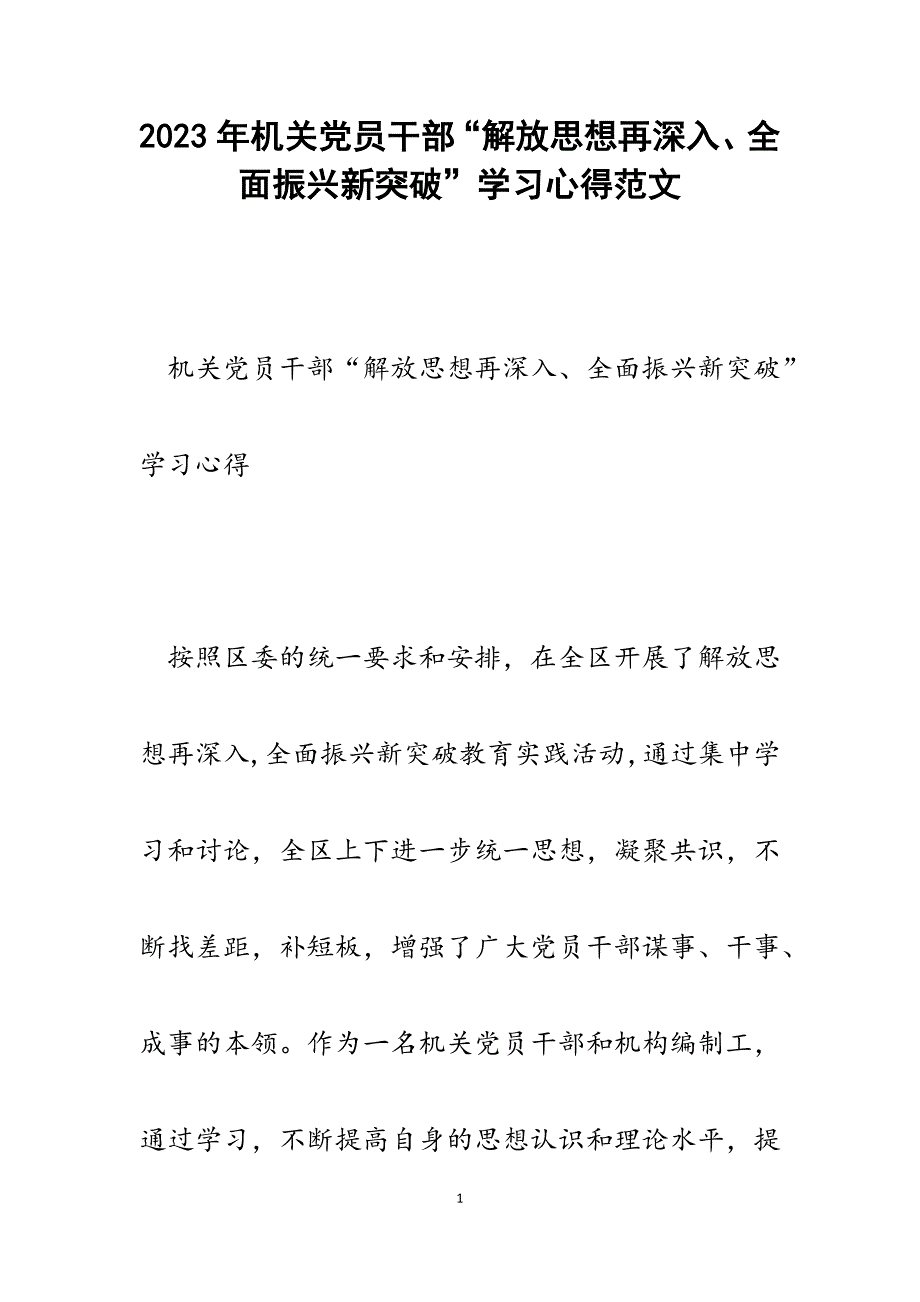 2023年机关党员干部“解放思想再深入、全面振兴新突破”学习心得范文

机关党员干部“解放思想再深入、全面振兴新突破”学习心得

按照区委的统一要求和安排，在全区开展了解放思想再深入,全面振兴新突破教育实践活动,通过集中学习和讨论，全区上下进一步统一思想，凝聚共识，不断找差距，补短板，增强了广大党员干部谋事、干事、成事的本领。作为一名机关党员干部和机构编制工，通过学习，不断提高自身的思想认识和理论水平，提

1